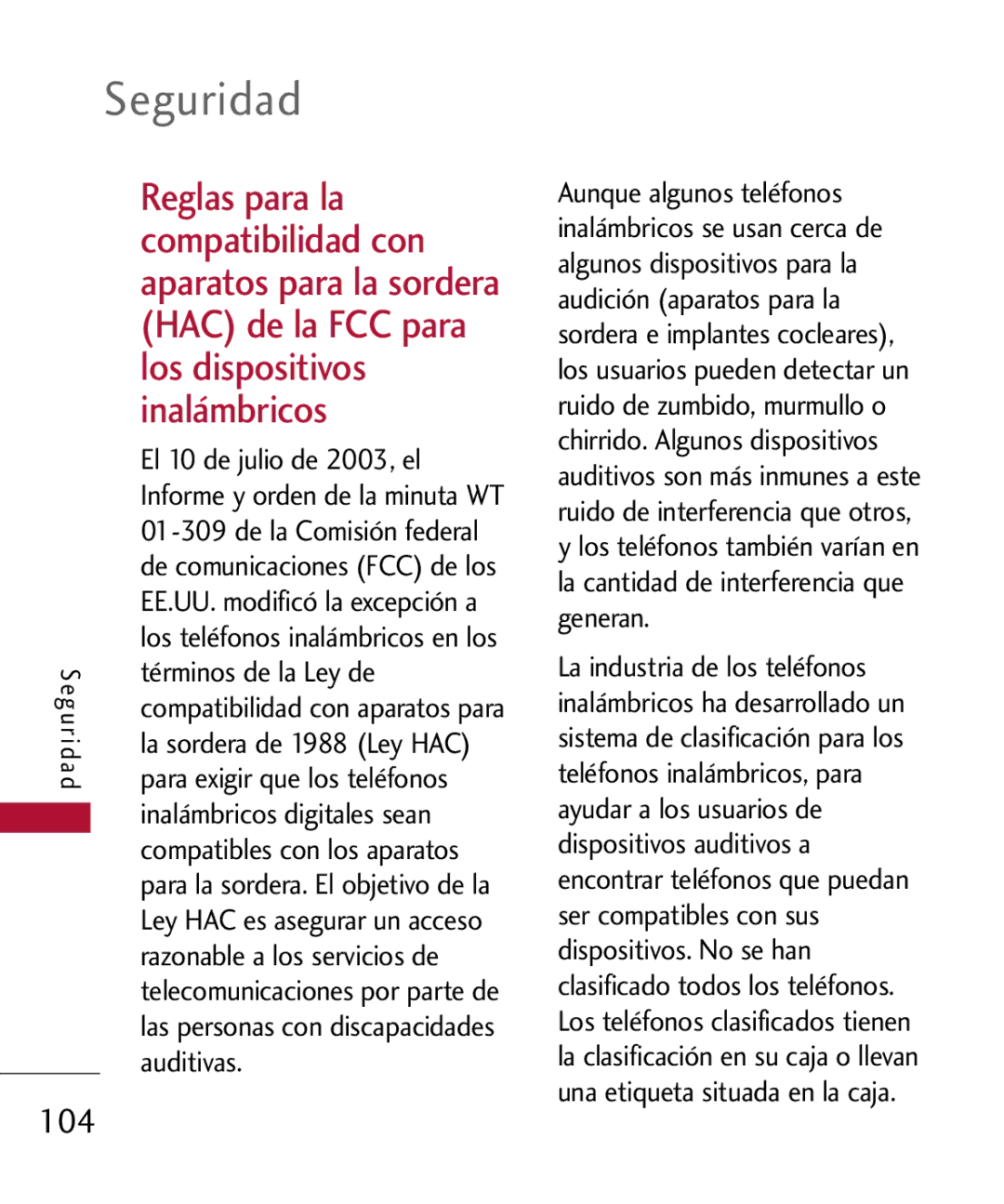 Seguridad

Reglas para la compatibilidad con aparatos para la sordera (HAC) de la FCC para los dispositivos inalámbricos

El 10 de julio de 2003, el Informe y orden de la minuta WT 01-309 de la Comisión federal de comunicaciones (FCC) de los EE.UU. modificó la excepción a los teléfonos inalámbricos en los términos de la Ley de compatibilidad con aparatos para la sordera de 1988 (Ley HAC) para exigir que los teléfonos inalámbricos digitales sean compatibles con los aparatos para la sordera. El objetivo de la Ley HAC es asegurar un acceso razonable a los servicios de telecomunicaciones por parte de las personas con discapacidades auditivas.

Aunque algunos teléfonos inalámbricos se usan cerca de algunos dispositivos para la audición (aparatos para la sordera e implantes cocleares), los usuarios pueden detectar un ruido de zumbido, murmullo o chirrido. Algunos dispositivos auditivos son más inmunes a este ruido de interferencia que otros, y los teléfonos también varían en la cantidad de interferencia que generan.

La industria de los teléfonos inalámbricos ha desarrollado un sistema de clasificación para los teléfonos inalámbricos, para ayudar a los usuarios de dispositivos auditivos a encontrar teléfonos que puedan ser compatibles con sus dispositivos. No se han clasificado todos los teléfonos. Los teléfonos clasificados tienen la clasificación en su caja o llevan una etiqueta situada en la caja.

Seguridad

104